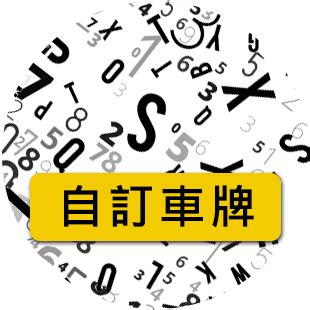 自訂車牌